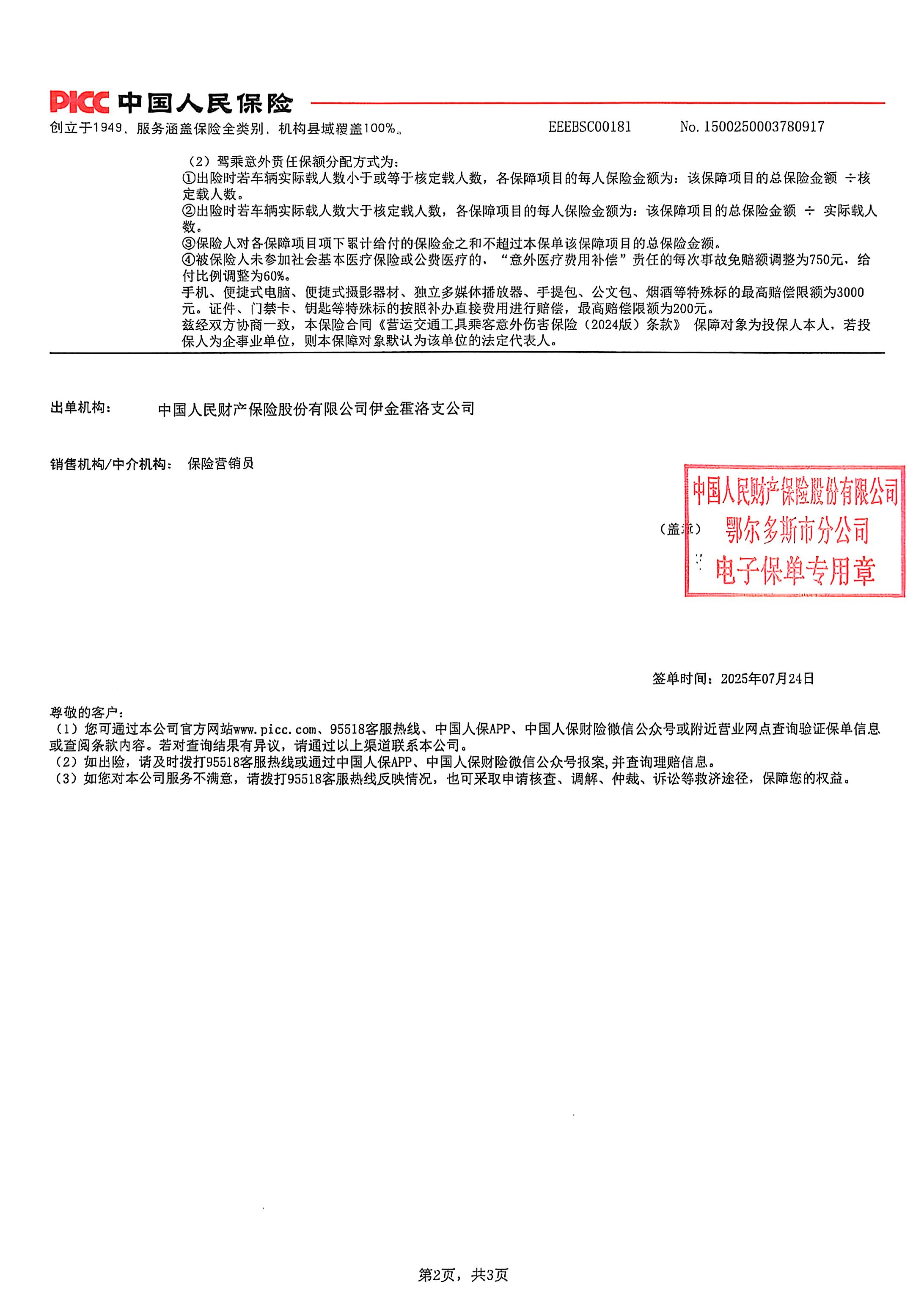 PICC 中国人民保险
创立于1949、服务涵盖保险全类别，机构县域覆盖100%。 EEEBSC00181 No. 1500250003780917

（2）驾乘意外责任保额分配方式为：
①出险时若车辆实际载人数小于或等于核定载人数，各保障项目的每人保险金额为：该保障项目的总保险金额 ÷核定载人数。
②出险时若车辆实际载人数大于核定载人数，各保障项目的每人保险金额为：该保障项目的总保险金额 ÷ 实际载人数。
③保险人对各保障项目项下累计给付的保险金之和不超过本保单该保障项目的总保险金额。
④被保险人未参加社会基本医疗保险或公费医疗的，“意外医疗费用补偿”责任的每次事故免赔额调整为750元，给付比例调整为60%。
手机、便捷式电脑、便捷式摄影器材、独立多媒体播放器、手提包、公文包、烟酒等特殊标的最高赔偿限额为3000元。证件、门禁卡、钥匙等特殊标的按照补办直接费用进行赔偿，最高赔偿限额为200元。
兹经双方协商一致，本保险合同《营运交通工具乘客意外伤害保险（2024版）条款》 保障对象为投保人本人，若投保人为企事业单位，则本保障对象默认为该单位的法定代表人。

出单机构： 中国人民财产保险股份有限公司伊金霍洛支公司

销售机构/中介机构： 保险营销员

（盖章）

中国人民财产保险股份有限公司
鄂尔多斯市分公司
电子保单专用章

签单时间：2025年07月24日

尊敬的客户：
（1）您可通过本公司官方网站www.picc.com、95518客服热线、中国人保APP、中国人保财险微信公众号或附近营业网点查询验证保单信息或查阅条款内容。若对查询结果有异议，请通过以上渠道联系本公司。
（2）如出险，请及时拨打95518客服热线或通过中国人保APP、中国人保财险微信公众号报案,并查询理赔信息。
（3）如您对本公司服务不满意，请拨打95518客服热线反映情况，也可采取申请核查、调解、仲裁、诉讼等救济途径，保障您的权益。

第2页，共3页